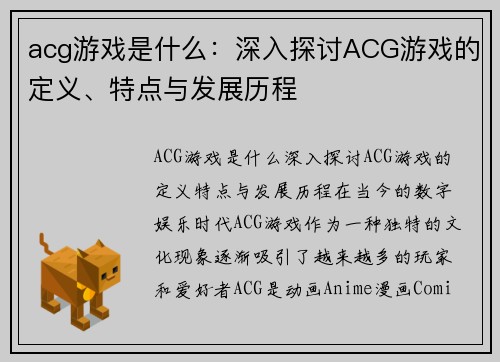 acg游戏是什么：深入探讨ACG游戏的定义、特点与发展历程

ACG游戏是什么深入探讨ACG游戏的定义特点与发展历程在当今的数字娱乐时代ACG游戏作为一种独特的文化现象逐渐吸引了越来越多的玩家和爱好者ACG是动画Anime漫画Comi